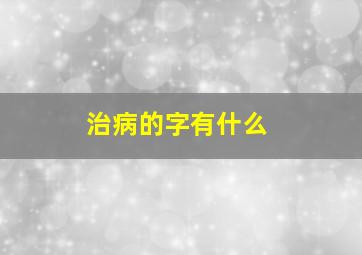 治病的字有什么